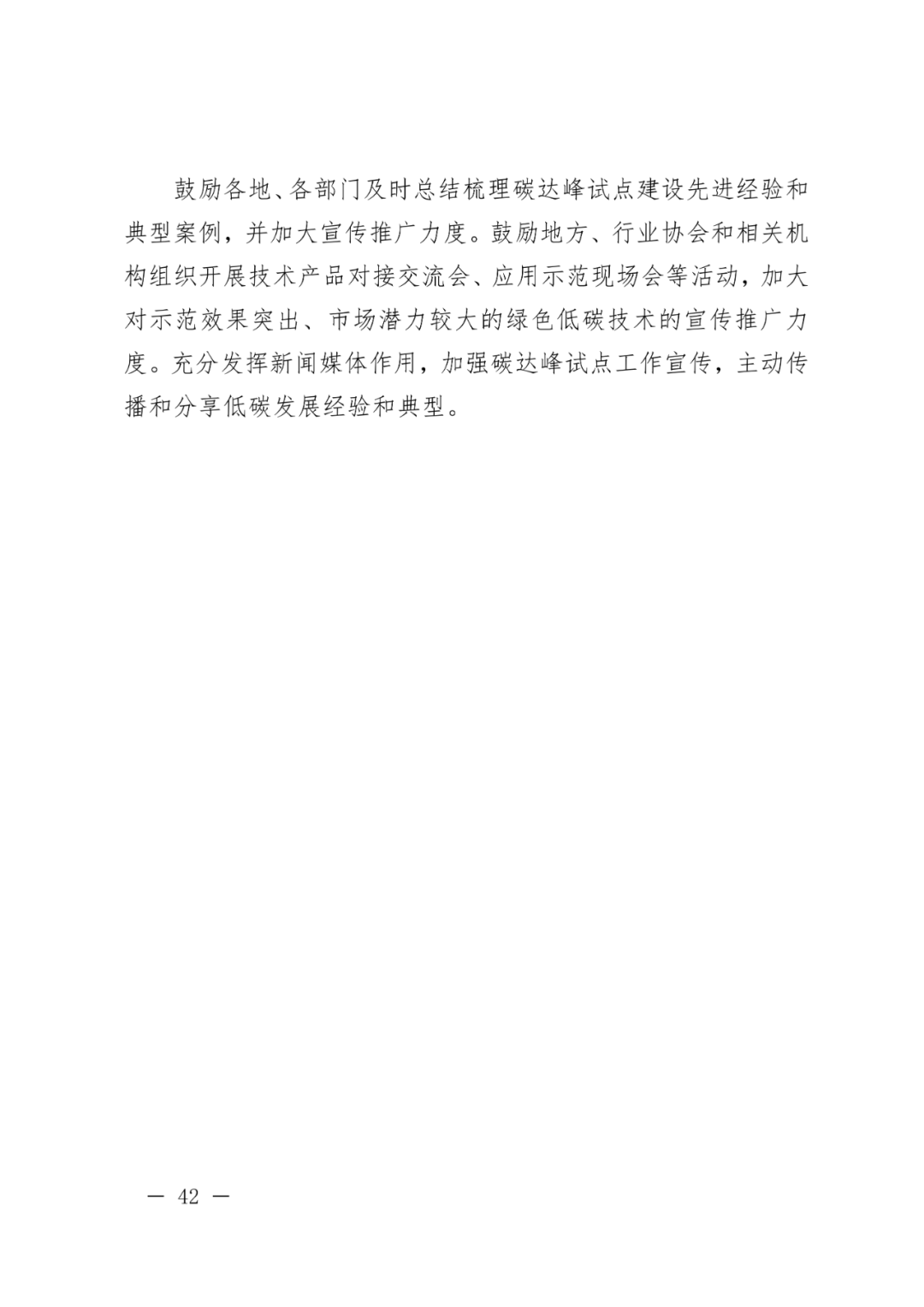 鼓励各地、各部门及时总结梳理碳达峰试点建设先进经验和典型案例，并加大宣传推广力度。鼓励地方、行业协会和相关机构组织开展技术产品对接交流会、应用示范现场会等活动，加大对示范效果突出、市场潜力较大的绿色低碳技术的宣传推广力度。充分发挥新闻媒体作用，加强碳达峰试点工作宣传，主动传播和分享低碳发展经验和典型。

— 42 —